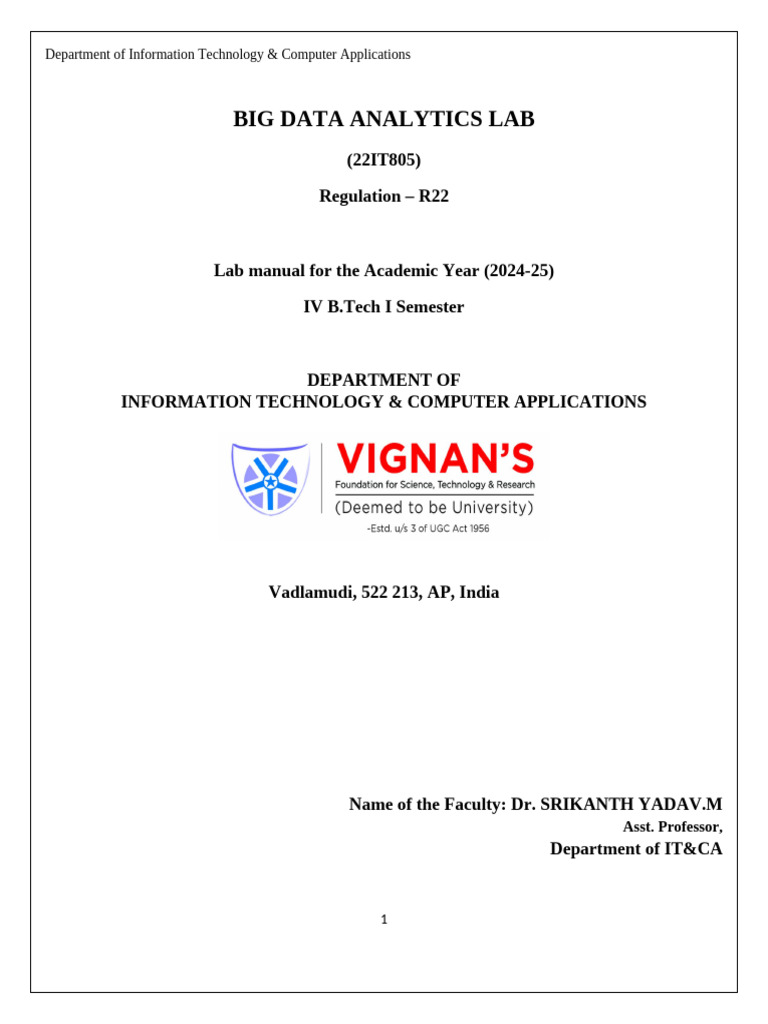 Department of Information Technology & Computer Applications

BIG DATA ANALYTICS LAB

(22IT805)

Regulation – R22

Lab manual for the Academic Year (2024-25)

IV B.Tech I Semester

DEPARTMENT OF
INFORMATION TECHNOLOGY & COMPUTER APPLICATIONS

VIGNAN'S
Foundation for Science, Technology & Research
(Deemed to be University)
-Estd. u/s 3 of UGC Act 1956

Vadlamudi, 522 213, AP, India

Name of the Faculty: Dr. SRIKANTH YADAV.M
Asst. Professor,
Department of IT&CA

1